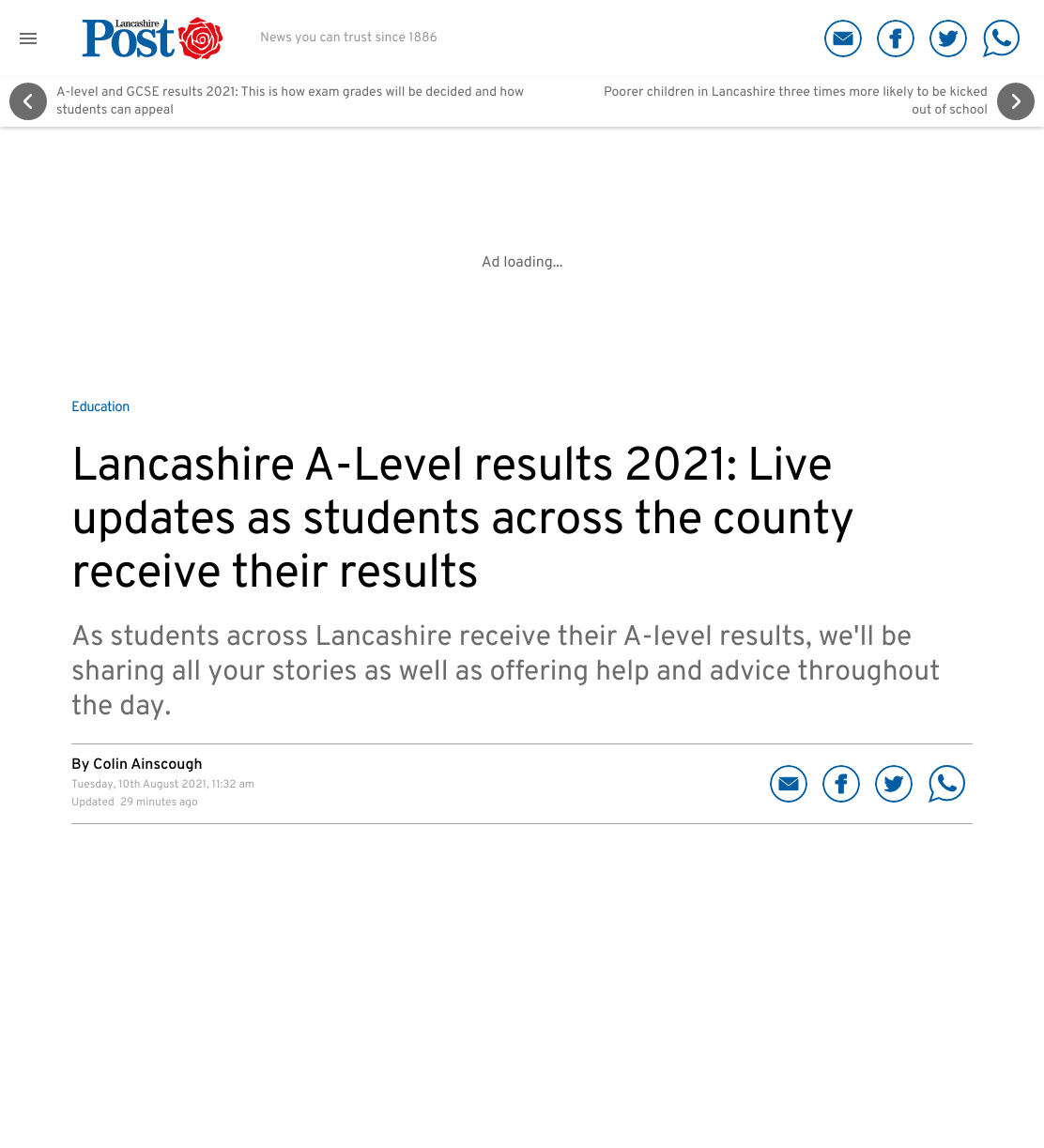 Lancashire Post

News you can trust since 1886

A-level and GCSE results 2021: This is how exam grades will be decided and how students can appeal

Poorer children in Lancashire three times more likely to be kicked out of school

Ad loading...

Education

Lancashire A-Level results 2021: Live updates as students across the county receive their results

As students across Lancashire receive their A-level results, we'll be sharing all your stories as well as offering help and advice throughout the day.

By Colin Ainscough
Tuesday, 10th August 2021, 11:32 am
Updated 29 minutes ago